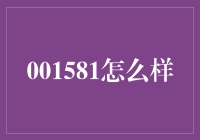 001581怎么样